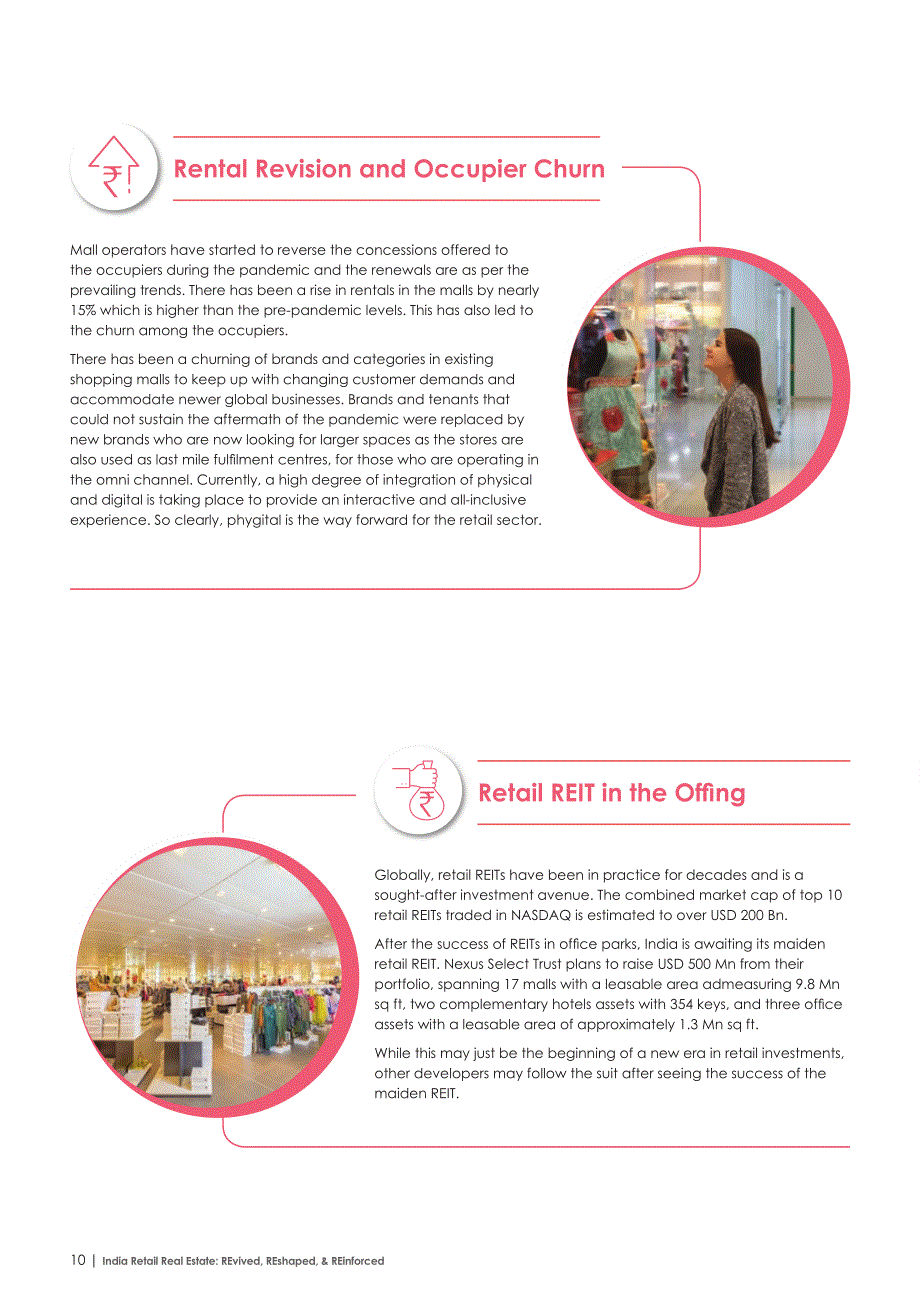 Rental Revision and Occupier Churn

Mall operators have started to reverse the concessions offered to the occupiers during the pandemic and the renewals are as per the prevailing trends. There has been a rise in rentals in the malls by nearly 15% which is higher than the pre-pandemic levels. This has also led to the churn among the occupiers.

There has been a churning of brands and categories in existing shopping malls to keep up with changing customer demands and accommodate newer global businesses. Brands and tenants that could not sustain the aftermath of the pandemic were replaced by new brands who are now looking for larger spaces as the stores are also used as last mile fulfilment centres, for those who are operating in the omni channel. Currently, a high degree of integration of physical and digital is taking place to provide an interactive and all-inclusive experience. So clearly, phygital is the way forward for the retail sector.

Retail REIT in the Offing

Globally, retail REITs have been in practice for decades and is a sought-after investment avenue. The combined market cap of top 10 retail REITs traded in NASDAQ is estimated to over USD 200 Bn.

After the success of REITs in office parks, India is awaiting its maiden retail REIT. Nexus Select Trust plans to raise USD 500 Mn from their portfolio, spanning 17 malls with a leasable area admeasuring 9.8 Mn sq ft, two complementary hotels assets with 354 keys, and three office assets with a leasable area of approximately 1.3 Mn sq ft.

While this may just be the beginning of a new era in retail investments, other developers may follow the suit after seeing the success of the maiden REIT.

10 | India Retail Real Estate: REvived, REshaped, & REinforced